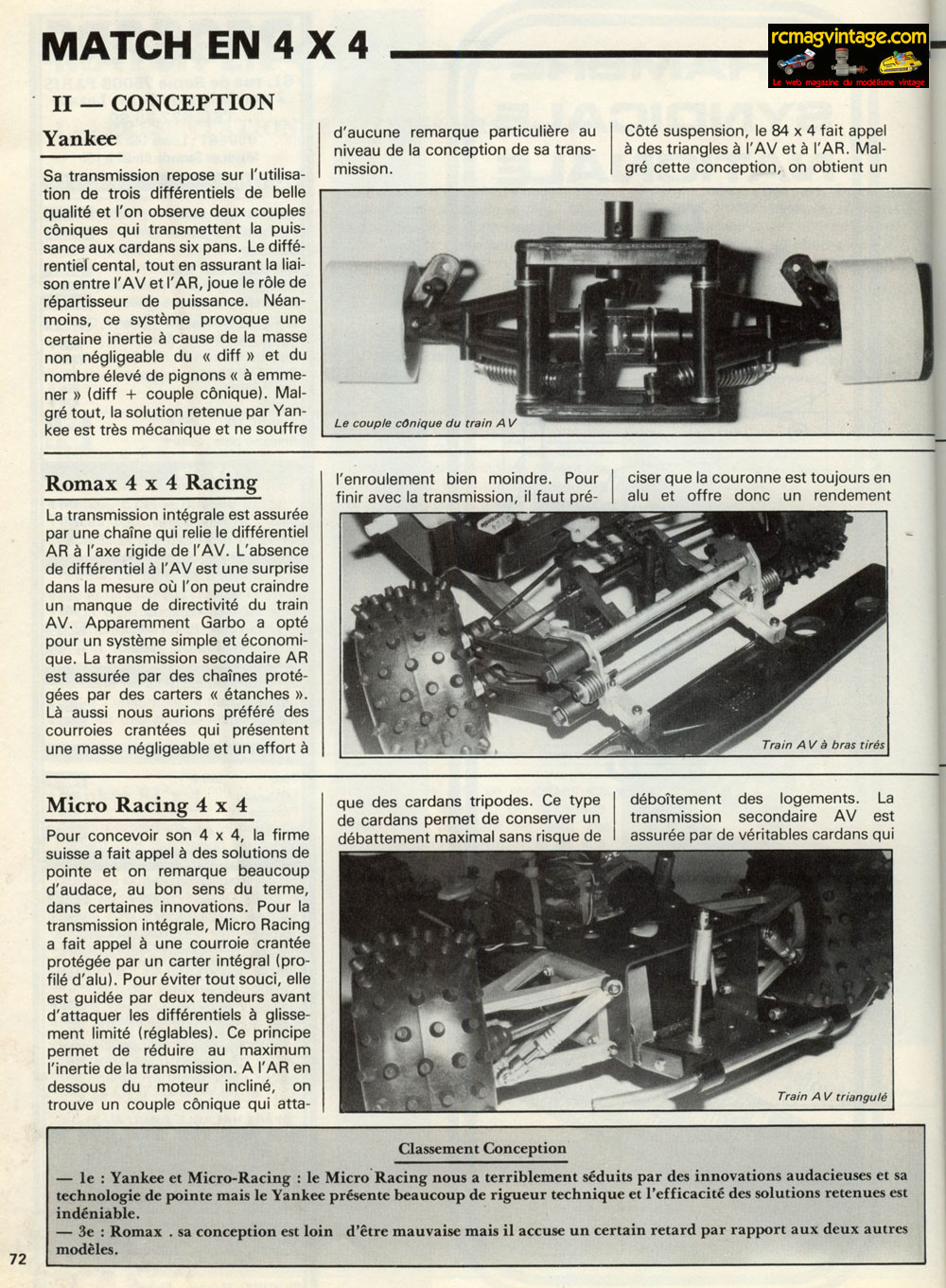 MATCH EN 4 X 4

rcmagvintage.com
Le web magazine du modélisme vintage

II — CONCEPTION

Yankee

Sa transmission repose sur l'utilisation de trois différentiels de belle qualité et l'on observe deux couples côniques qui transmettent la puissance aux cardans six pans. Le différentiel cental, tout en assurant la liaison entre l'AV et l'AR, joue le rôle de répartisseur de puissance. Néanmoins, ce système provoque une certaine inertie à cause de la masse non négligeable du « diff » et du nombre élevé de pignons « à emmener » (diff + couple cônique). Malgré tout, la solution retenue par Yankee est très mécanique et ne souffre d'aucune remarque particulière au niveau de la conception de sa transmission.

Côté suspension, le 84 x 4 fait appel à des triangles à l'AV et à l'AR. Malgré cette conception, on obtient un

Le couple cônique du train AV

Romax 4 x 4 Racing

La transmission intégrale est assurée par une chaîne qui relie le différentiel AR à l'axe rigide de l'AV. L'absence de différentiel à l'AV est une surprise dans la mesure où l'on peut craindre un manque de directivité du train AV. Apparemment Garbo a opté pour un système simple et économique. La transmission secondaire AR est assurée par des chaînes protégées par des carters « étanches ». Là aussi nous aurions préféré des courroies crantées qui présentent une masse négligeable et un effort à l'enroulement bien moindre. Pour finir avec la transmission, il faut préciser que la couronne est toujours en alu et offre donc un rendement

Train AV à bras tirés

Micro Racing 4 x 4

Pour concevoir son 4 x 4, la firme suisse a fait appel à des solutions de pointe et on remarque beaucoup d'audace, au bon sens du terme, dans certaines innovations. Pour la transmission intégrale, Micro Racing a fait appel à une courroie crantée protégée par un carter intégral (profilé d'alu). Pour éviter tout souci, elle est guidée par deux tendeurs avant d'attaquer les différentiels à glissement limité (réglables). Ce principe permet de réduire au maximum l'inertie de la transmission. A l'AR en dessous du moteur incliné, on trouve un couple cônique qui attaque des cardans tripodes. Ce type de cardans permet de conserver un débattement maximal sans risque de déboîtement des logements. La transmission secondaire AV est assurée par de véritables cardans qui

Train AV triangulé

Classement Conception

— 1e : Yankee et Micro-Racing : le Micro Racing nous a terriblement séduits par des innovations audacieuses et sa technologie de pointe mais le Yankee présente beaucoup de rigueur technique et l'efficacité des solutions retenues est indéniable.
— 3e : Romax . sa conception est loin d'être mauvaise mais il accuse un certain retard par rapport aux deux autres modèles.

72